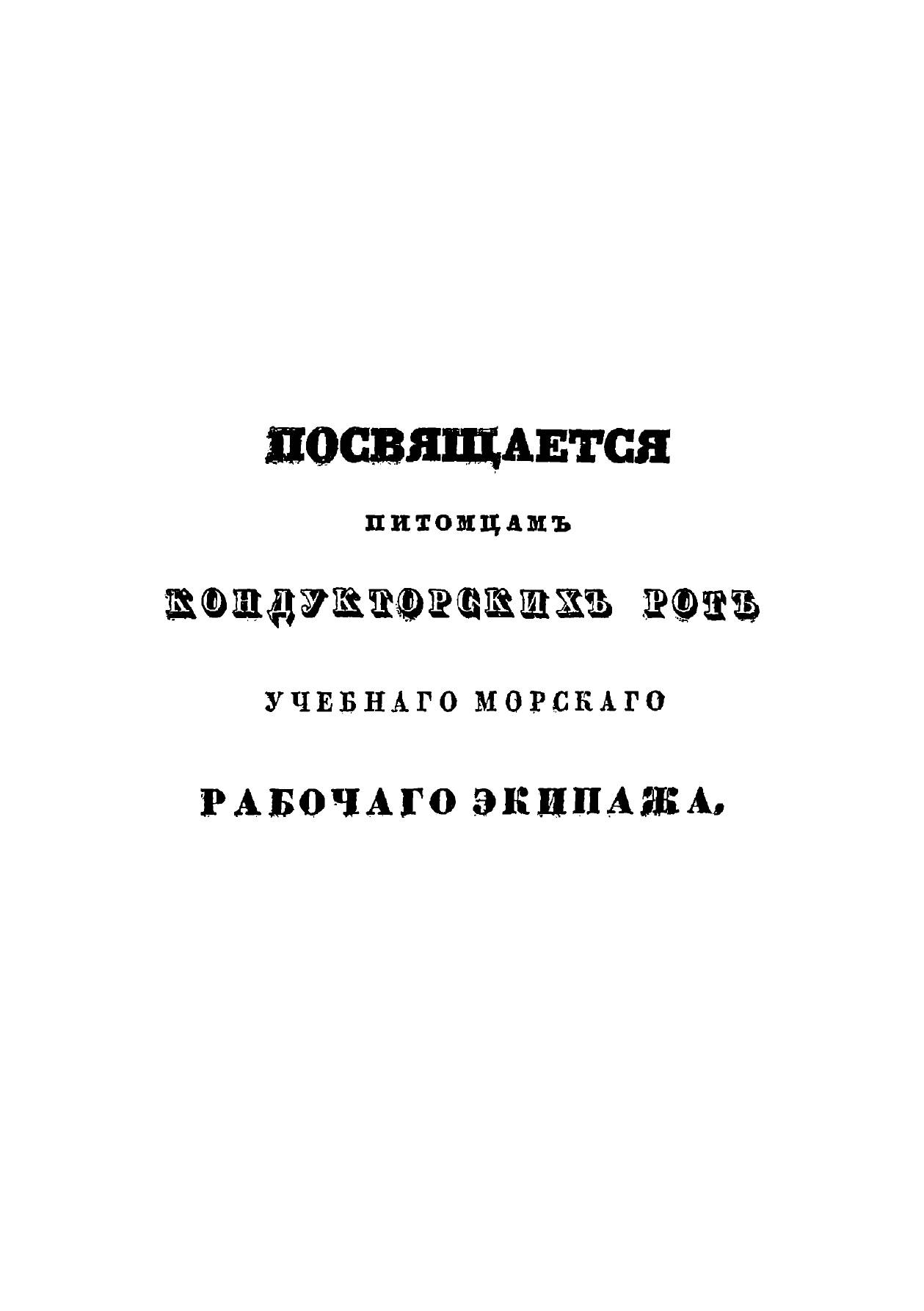 ПОСВЯЩАЕТСЯ

ПИТОМЦАМЪ

КОНДУКТОРСКИХЪ РОТЪ

УЧЕБНАГО МОРСКАГО

РАБОЧАГО ЭКИПАЖА.